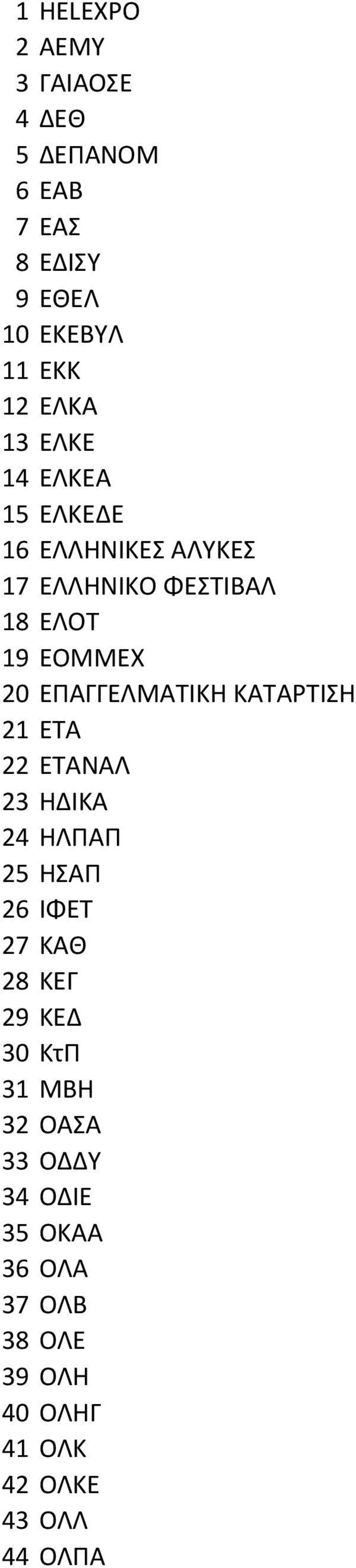 1 HELEXPO
2 ΑΕΜΥ
3 ΓΑΙΑΟΣΕ
4 ΔΕΘ
5 ΔΕΠΑΝΟΜ
6 ΕΑΒ
7 ΕΑΣ
8 ΕΔΙΣΥ
9 ΕΘΕΛ
10 ΕΚΕΒΥΛ
11 ΕΚΚ
12 ΕΛΚΑ
13 ΕΛΚΕ
14 ΕΛΚΕΑ
15 ΕΛΚΕΔΕ
16 ΕΛΛΗΝΙΚΕΣ ΑΛΥΚΕΣ
17 ΕΛΛΗΝΙΚΟ ΦΕΣΤΙΒΑΛ
18 ΕΛΟΤ
19 ΕΟΜΜΕΧ
20 ΕΠΑΓΓΕΛΜΑΤΙΚΗ ΚΑΤΑΡΤΙΣΗ
21 ΕΤΑ
22 ΕΤΑΝΑΛ
23 ΗΔΙΚΑ
24 ΗΛΠΑΠ
25 ΗΣΑΠ
26 ΙΦΕΤ
27 ΚΑΘ
28 ΚΕΓ
29 ΚΕΔ
30 ΚτΠ
31 ΜΒΗ
32 ΟΑΣΑ
33 ΟΔΔΥ
34 ΟΔΙΕ
35 ΟΚΑΑ
36 ΟΛΑ
37 ΟΛΒ
38 ΟΛΕ
39 ΟΛΗ
40 ΟΛΗΓ
41 ΟΛΚ
42 ΟΛΚΕ
43 ΟΛΛ
44 ΟΛΠΑ